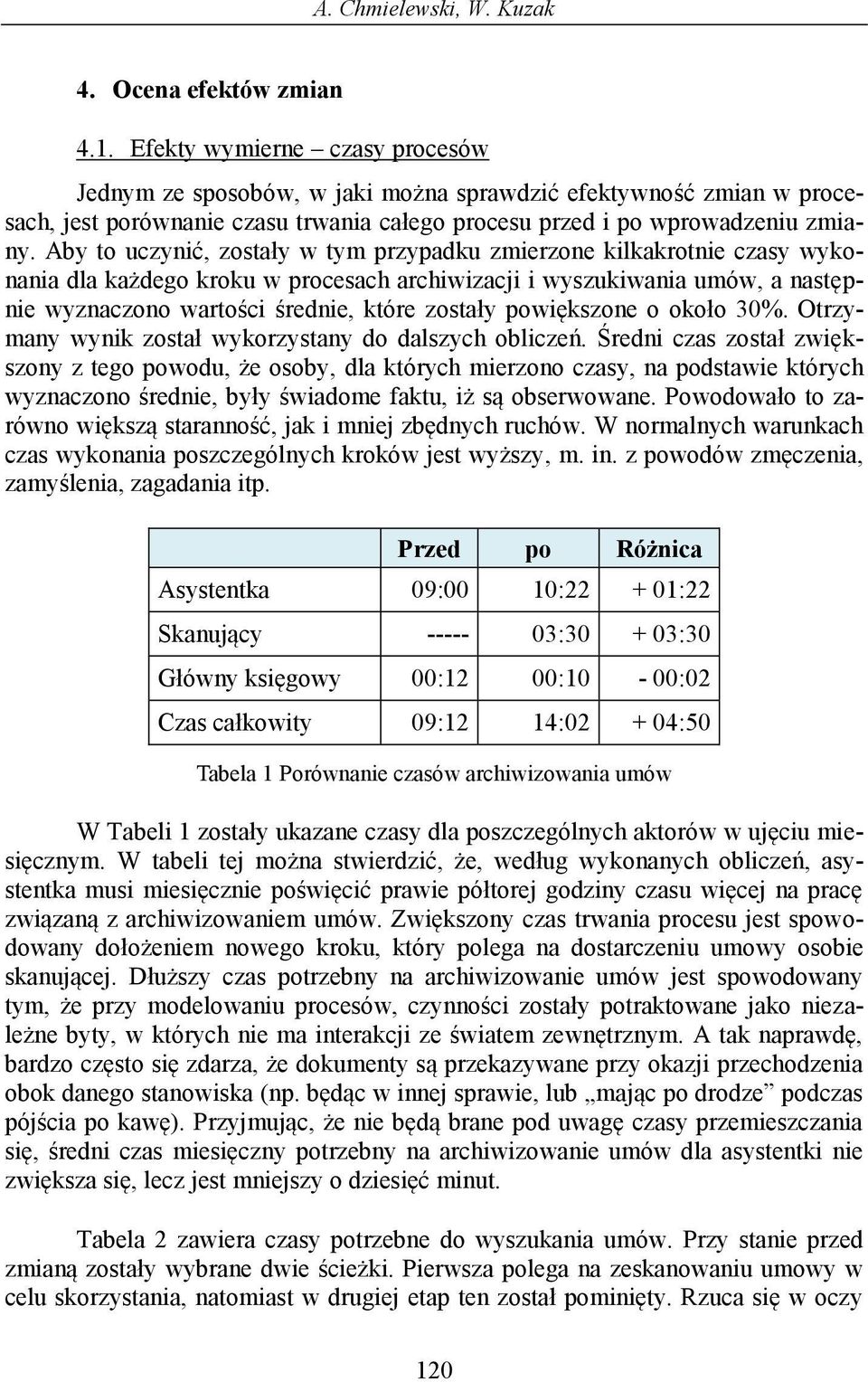 A. Chmielewski, W. Kuzak

4. Ocena efektów zmian

4.1. Efekty wymierne – czasy procesów

Jednym ze sposobów, w jaki można sprawdzić efektywność zmian w procesach, jest porównanie czasu trwania całego procesu przed i po wprowadzeniu zmiany. Aby to uczynić, zostały w tym przypadku zmierzone kilkakrotnie czasy wykonania dla każdego kroku w procesach archiwizacji i wyszukiwania umów, a następnie wyznaczono wartości średnie, które zostały powiększone o około 30%. Otrzymany wynik został wykorzystany do dalszych obliczeń. Średni czas został zwiększony z tego powodu, że osoby, dla których mierzono czasy, na podstawie których wyznaczono średnie, były świadome faktu, iż są obserwowane. Powodowało to zarówno większą staranność, jak i mniej zbędnych ruchów. W normalnych warunkach czas wykonania poszczególnych kroków jest wyższy, m. in. z powodów zmęczenia, zamyślenia, zagadania itp.

| | Przed | po | Różnica |
|---|---|---|---|
| Asystentka | 09:00 | 10:22 | + 01:22 |
| Skanujący | ----- | 03:30 | + 03:30 |
| Główny księgowy | 00:12 | 00:10 | - 00:02 |
| Czas całkowity | 09:12 | 14:02 | + 04:50 |

Tabela 1 Porównanie czasów archiwizowania umów

W Tabeli 1 zostały ukazane czasy dla poszczególnych aktorów w ujęciu miesięcznym. W tabeli tej można stwierdzić, że, według wykonanych obliczeń, asystentka musi miesięcznie poświęcić prawie półtorej godziny czasu więcej na pracę związaną z archiwizowaniem umów. Zwiększony czas trwania procesu jest spowodowany dołożeniem nowego kroku, który polega na dostarczeniu umowy osobie skanującej. Dłuższy czas potrzebny na archiwizowanie umów jest spowodowany tym, że przy modelowaniu procesów, czynności zostały potraktowane jako niezależne byty, w których nie ma interakcji ze światem zewnętrznym. A tak naprawdę, bardzo często się zdarza, że dokumenty są przekazywane przy okazji przechodzenia obok danego stanowiska (np. będąc w innej sprawie, lub „mając po drodze” podczas pójścia po kawę). Przyjmując, że nie będą brane pod uwagę czasy przemieszczania się, średni czas miesięczny potrzebny na archiwizowanie umów dla asystentki nie zwiększa się, lecz jest mniejszy o dziesięć minut.

Tabela 2 zawiera czasy potrzebne do wyszukania umów. Przy stanie przed zmianą zostały wybrane dwie ścieżki. Pierwsza polega na zeskanowaniu umowy w celu skorzystania, natomiast w drugiej etap ten został pominięty. Rzuca się w oczy

120